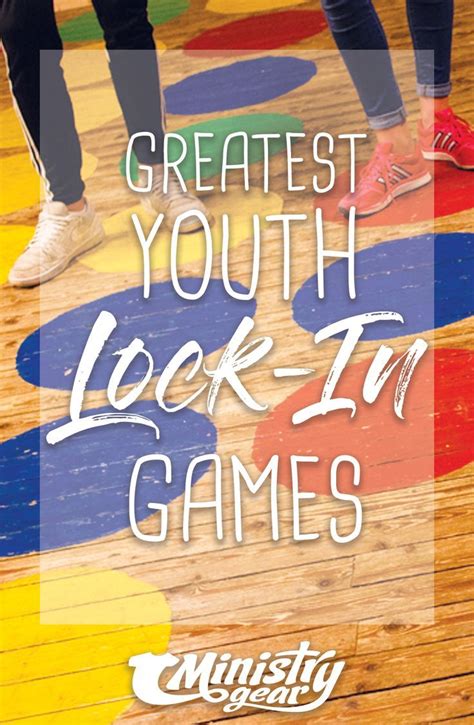 GREATEST YOUTH Lock-In GAMES

Ministry gear